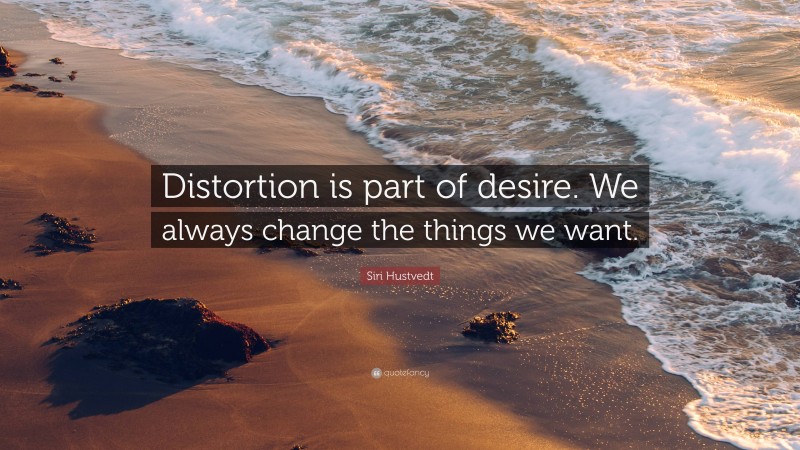 Distortion is part of desire. We always change the things we want.

Siri Hustvedt

quotefancy